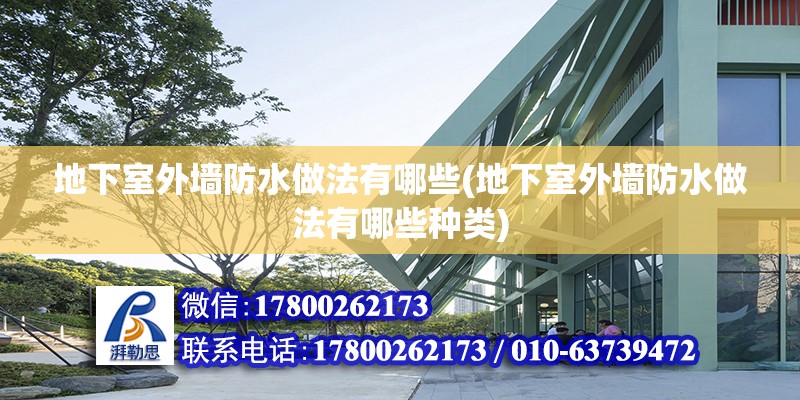 地下室外墙防水做法有哪些(地下室外墙防水做法有哪些种类)

湃勒思

微信:17800262173

联系电话:17800262173 / 010-63739472